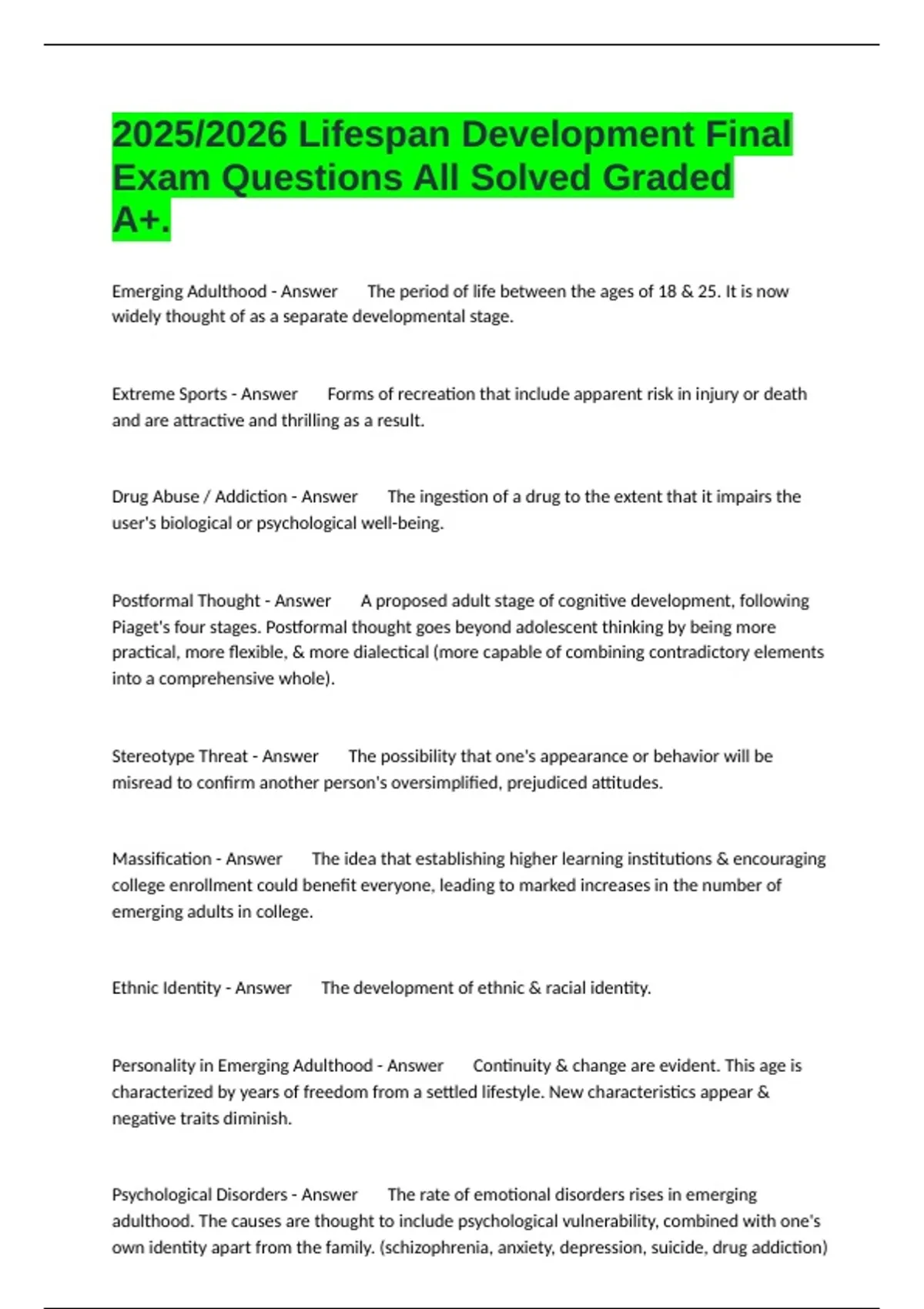 2025/2026 Lifespan Development Final Exam Questions All Solved Graded A+.

Emerging Adulthood - Answer The period of life between the ages of 18 & 25. It is now widely thought of as a separate developmental stage.

Extreme Sports - Answer Forms of recreation that include apparent risk in injury or death and are attractive and thrilling as a result.

Drug Abuse / Addiction - Answer The ingestion of a drug to the extent that it impairs the user's biological or psychological well-being.

Postformal Thought - Answer A proposed adult stage of cognitive development, following Piaget's four stages. Postformal thought goes beyond adolescent thinking by being more practical, more flexible, & more dialectical (more capable of combining contradictory elements into a comprehensive whole).

Stereotype Threat - Answer The possibility that one's appearance or behavior will be misread to confirm another person's oversimplified, prejudiced attitudes.

Massification - Answer The idea that establishing higher learning institutions & encouraging college enrollment could benefit everyone, leading to marked increases in the number of emerging adults in college.

Ethnic Identity - Answer The development of ethnic & racial identity.

Personality in Emerging Adulthood - Answer Continuity & change are evident. This age is characterized by years of freedom from a settled lifestyle. New characteristics appear & negative traits diminish.

Psychological Disorders - Answer The rate of emotional disorders rises in emerging adulthood. The causes are thought to include psychological vulnerability, combined with one's own identity apart from the family. (schizophrenia, anxiety, depression, suicide, drug addiction)